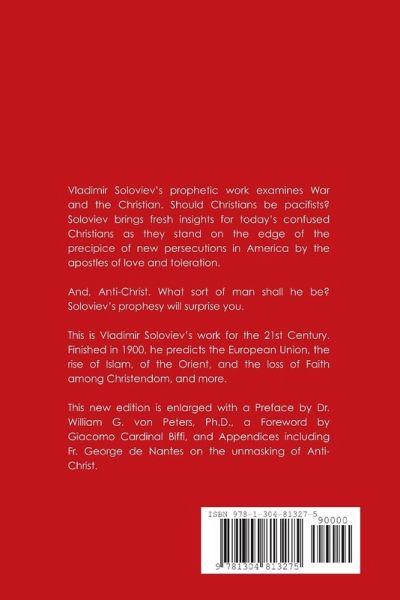 Vladimir Soloviev's prophetic work examines War and the Christian. Should Christians be pacifists? Soloviev brings fresh insights for today's confused Christians as they stand on the edge of the precipice of new persecutions in America by the apostles of love and toleration.

And, Anti-Christ. What sort of man shall he be? Soloviev's prophesy will surprise you.

This is Vladimir Soloviev's work for the 21st Century. Finished in 1900, he predicts the European Union, the rise of Islam, of the Orient, and the loss of Faith among Christendom, and more.

This new edition is enlarged with a Preface by Dr. William G. von Peters, Ph.D., a Foreword by Giacomo Cardinal Biffi, and Appendices including Fr. George de Nantes on the unmasking of Anti-Christ.

ISBN 978-1-304-81327-5

90000

9 781304 813275